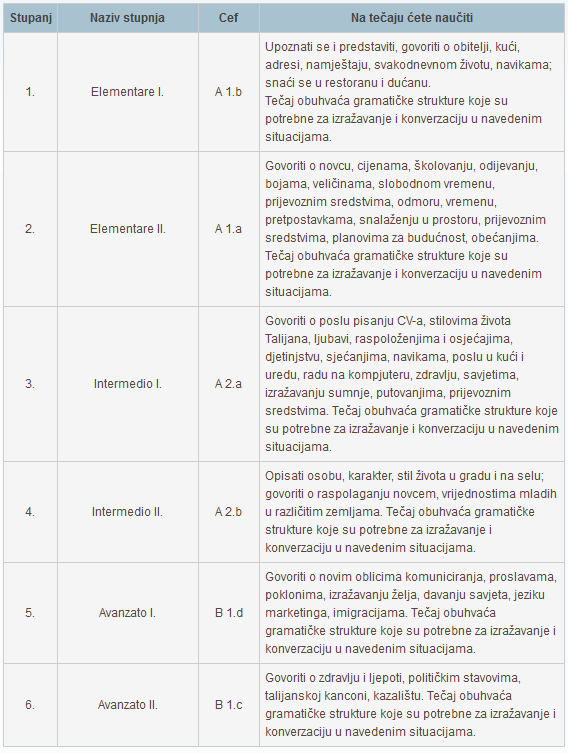 | Stupanj | Naziv stupnja | Cef | Na tečaju ćete naučiti |
|---|---|---|---|
| 1. | Elementare I. | A 1.b | Upoznati se i predstaviti, govoriti o obitelji, kući, adresi, namještaju, svakodnevnom životu, navikama; snaći se u restoranu i dućanu. Tečaj obuhvaća gramatičke strukture koje su potrebne za izražavanje i konverzaciju u navedenim situacijama. |
| 2. | Elementare II. | A 1.a | Govoriti o novcu, cijenama, školovanju, odijevanju, bojama, veličinama, slobodnom vremenu, prijevoznim sredstvima, odmoru, vremenu, pretpostavkama, snalaženju u prostoru, prijevoznim sredstvima, planovima za budućnost, obećanjima. Tečaj obuhvaća gramatičke strukture koje su potrebne za izražavanje i konverzaciju u navedenim situacijama. |
| 3. | Intermedio I. | A 2.a | Govoriti o poslu pisanju CV-a, stilovima života Talijana, ljubavi, raspoloženjima i osjećajima, djetinjstvu, sjećanjima, navikama, poslu u kući i uredu, radu na kompjuteru, zdravlju, savjetima, izražavanju sumnje, putovanjima, prijevoznim sredstvima. Tečaj obuhvaća gramatičke strukture koje su potrebne za izražavanje i konverzaciju u navedenim situacijama. |
| 4. | Intermedio II. | A 2.b | Opisati osobu, karakter, stil života u gradu i na selu; govoriti o raspolaganju novcem, vrijednostima mladih u različitim zemljama. Tečaj obuhvaća gramatičke strukture koje su potrebne za izražavanje i konverzaciju u navedenim situacijama. |
| 5. | Avanzato I. | B 1.d | Govoriti o novim oblicima komuniciranja, proslavama, poklonima, izražavanju želja, davanju savjeta, jeziku marketinga, imigracijama. Tečaj obuhvaća gramatičke strukture koje su potrebne za izražavanje i konverzaciju u navedenim situacijama. |
| 6. | Avanzato II. | B 1.c | Govoriti o zdravlju i ljepoti, političkim stavovima, talijanskoj kanconi, kazalištu. Tečaj obuhvaća gramatičke strukture koje su potrebne za izražavanje i konverzaciju u navedenim situacijama. |